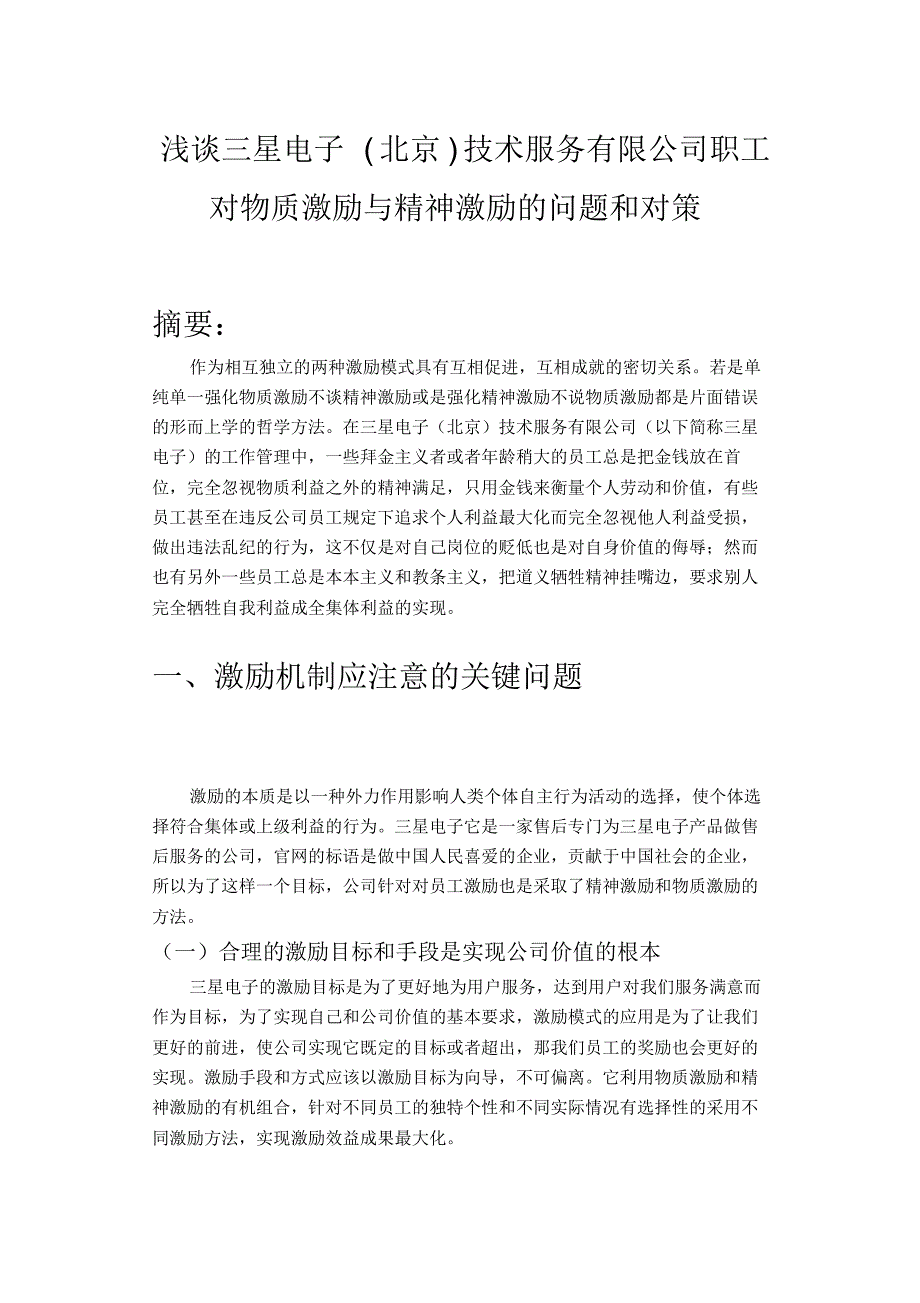 浅谈三星电子（北京）技术服务有限公司职工对物质激励与精神激励的问题和对策

摘要：

作为相互独立的两种激励模式具有互相促进，互相成就的密切关系。若是单纯单一强化物质激励不谈精神激励或是强化精神激励不说物质激励都是片面错误的形而上学的哲学方法。在三星电子（北京）技术服务有限公司（以下简称三星电子）的工作管理中，一些拜金主义者或者年龄稍大的员工总是把金钱放在首位，完全忽视物质利益之外的精神满足，只用金钱来衡量个人劳动和价值，有些员工甚至在违反公司员工规定下追求个人利益最大化而完全忽视他人利益受损，做出违法乱纪的行为，这不仅是对自己岗位的贬低也是对自身价值的侮辱；然而也有另外一些员工总是本本主义和教条主义，把道义牺牲精神挂嘴边，要求别人完全牺牲自我利益成全集体利益的实现。

一、激励机制应注意的关键问题

激励的本质是以一种外力作用影响人类个体自主行为活动的选择，使个体选择符合集体或上级利益的行为。三星电子它是一家售后专门为三星电子产品做售后服务的公司，官网的标语是做中国人民喜爱的企业，贡献于中国社会的企业，所以为了这样一个目标，公司针对对员工激励也是采取了精神激励和物质激励的方法。

（一）合理的激励目标和手段是实现公司价值的根本

三星电子的激励目标是为了更好地为用户服务，达到用户对我们服务满意而作为目标，为了实现自己和公司价值的基本要求，激励模式的应用是为了让我们更好的前进，使公司实现它既定的目标或者超出，那我们员工的奖励也会更好的实现。激励手段和方式应该以激励目标为向导，不可偏离。它利用物质激励和精神激励的有机组合，针对不同员工的独特个性和不同实际情况有选择性的采用不同激励方法，实现激励效益成果最大化。